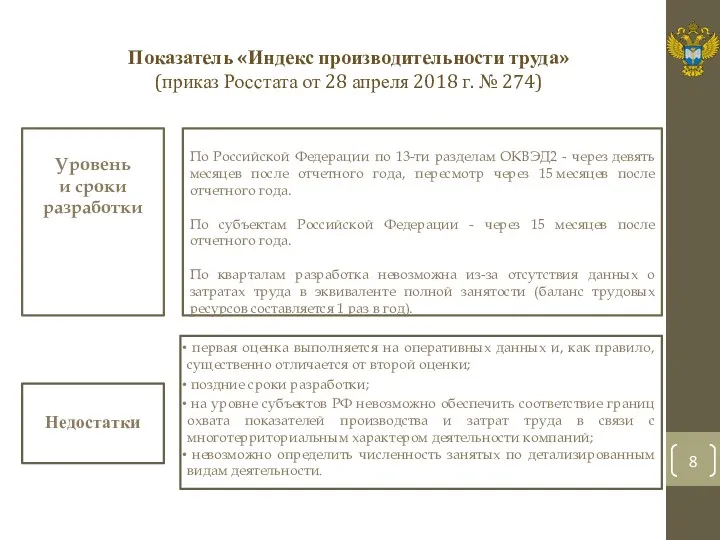 Показатель «Индекс производительности труда»
(приказ Росстата от 28 апреля 2018 г. № 274)

Уровень и сроки разработки

По Российской Федерации по 13-ти разделам ОКВЭД2 - через девять месяцев после отчетного года, пересмотр через 15 месяцев после отчетного года.

По субъектам Российской Федерации - через 15 месяцев после отчетного года.

По кварталам разработка невозможна из-за отсутствия данных о затратах труда в эквиваленте полной занятости (баланс трудовых ресурсов составляется 1 раз в год).

Недостатки

• первая оценка выполняется на оперативных данных и, как правило, существенно отличается от второй оценки;
• поздние сроки разработки;
• на уровне субъектов РФ невозможно обеспечить соответствие границ охвата показателей производства и затрат труда в связи с многотерриториальным характером деятельности компаний;
• невозможно определить численность занятых по детализированным видам деятельности.

8